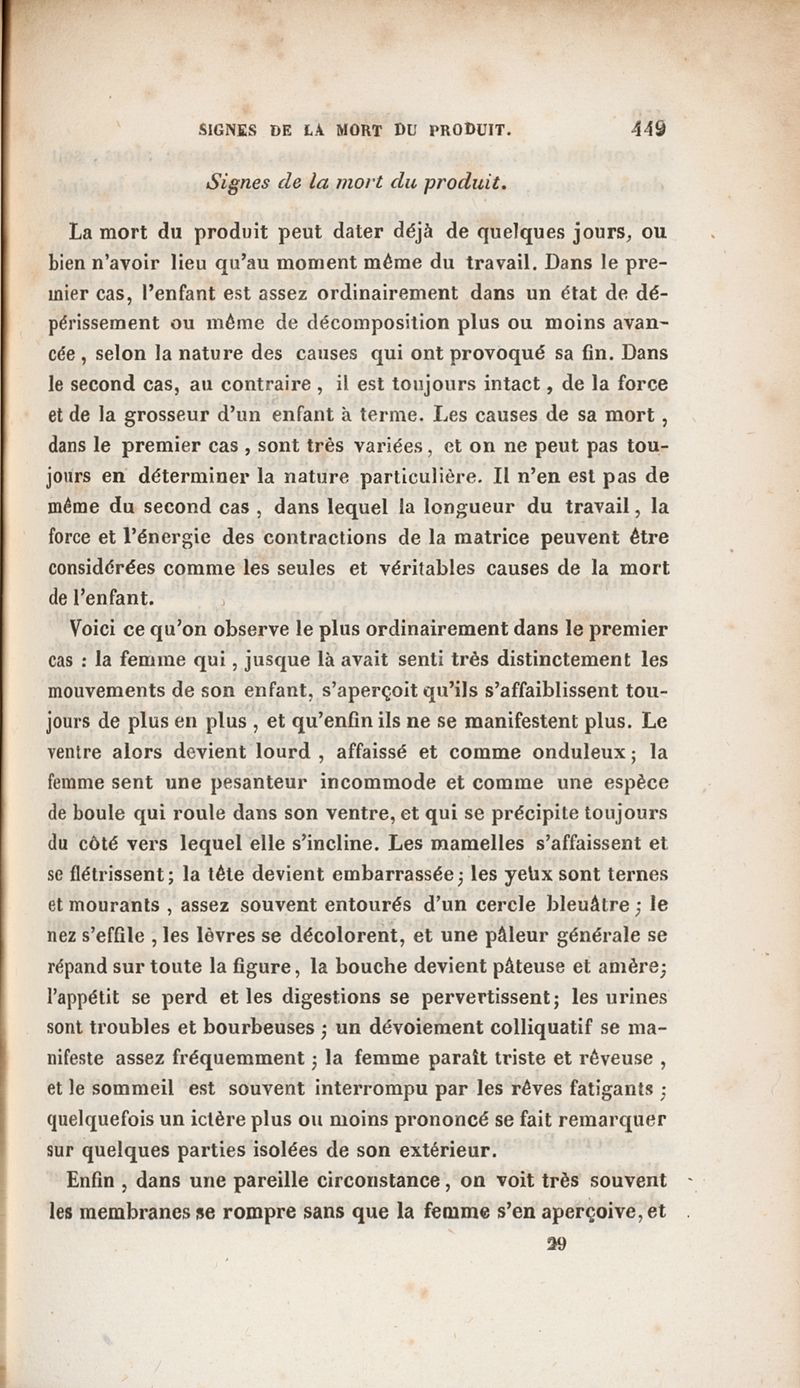 SIGNES DE LA MORT DU PRODUIT. 449

Signes de la mort du produit.

La mort du produit peut dater déjà de quelques jours, ou bien n'avoir lieu qu'au moment même du travail. Dans le premier cas, l'enfant est assez ordinairement dans un état de dépérissement ou même de décomposition plus ou moins avancée, selon la nature des causes qui ont provoqué sa fin. Dans le second cas, au contraire, il est toujours intact, de la force et de la grosseur d'un enfant à terme. Les causes de sa mort, dans le premier cas, sont très variées, et on ne peut pas toujours en déterminer la nature particulière. Il n'en est pas de même du second cas, dans lequel la longueur du travail, la force et l'énergie des contractions de la matrice peuvent être considérées comme les seules et véritables causes de la mort de l'enfant.

Voici ce qu'on observe le plus ordinairement dans le premier cas : la femme qui, jusque là avait senti très distinctement les mouvements de son enfant, s'aperçoit qu'ils s'affaiblissent toujours de plus en plus, et qu'enfin ils ne se manifestent plus. Le ventre alors devient lourd, affaissé et comme onduleux; la femme sent une pesanteur incommode et comme une espèce de boule qui roule dans son ventre, et qui se précipite toujours du côté vers lequel elle s'incline. Les mamelles s'affaissent et se flétrissent; la tête devient embarrassée; les yeux sont ternes et mourants, assez souvent entourés d'un cercle bleuâtre; le nez s'effile, les lèvres se décolorent, et une pâleur générale se répand sur toute la figure, la bouche devient pâteuse et amère; l'appétit se perd et les digestions se pervertissent; les urines sont troubles et bourbeuses; un dévoiement colliquatif se manifeste assez fréquemment; la femme paraît triste et rêveuse, et le sommeil est souvent interrompu par les rêves fatigants; quelquefois un ictère plus ou moins prononcé se fait remarquer sur quelques parties isolées de son extérieur.

Enfin, dans une pareille circonstance, on voit très souvent les membranes se rompre sans que la femme s'en aperçoive, et

29